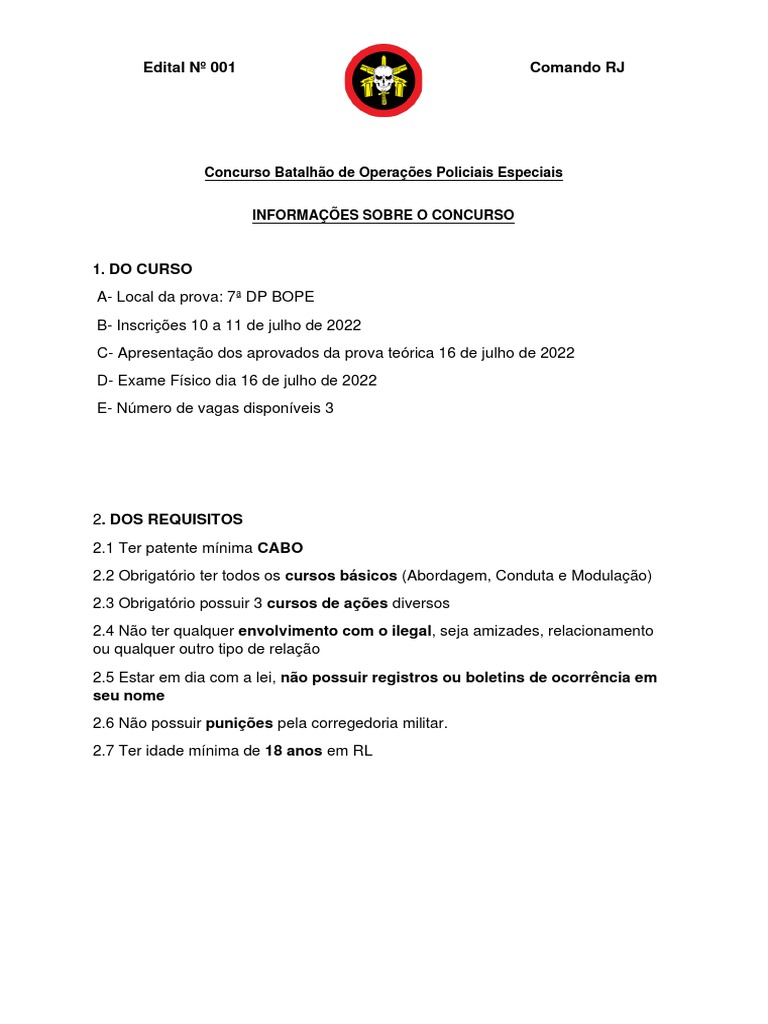 Edital Nº 001

Comando RJ

Concurso Batalhão de Operações Policiais Especiais

INFORMAÇÕES SOBRE O CONCURSO

1. DO CURSO

A- Local da prova: 7ª DP BOPE

B- Inscrições 10 a 11 de julho de 2022

C- Apresentação dos aprovados da prova teórica 16 de julho de 2022

D- Exame Físico dia 16 de julho de 2022

E- Número de vagas disponíveis 3

2. DOS REQUISITOS

2.1 Ter patente mínima CABO

2.2 Obrigatório ter todos os cursos básicos (Abordagem, Conduta e Modulação)

2.3 Obrigatório possuir 3 cursos de ações diversos

2.4 Não ter qualquer envolvimento com o ilegal, seja amizades, relacionamento ou qualquer outro tipo de relação

2.5 Estar em dia com a lei, não possuir registros ou boletins de ocorrência em seu nome

2.6 Não possuir punições pela corregedoria militar.

2.7 Ter idade mínima de 18 anos em RL